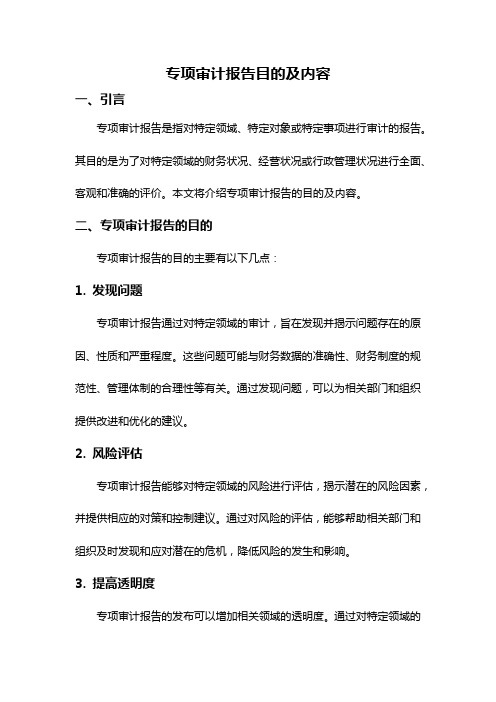 专项审计报告目的及内容

一、引言

专项审计报告是指对特定领域、特定对象或特定事项进行审计的报告。其目的是为了对特定领域的财务状况、经营状况或行政管理状况进行全面、客观和准确的评价。本文将介绍专项审计报告的目的及内容。

二、专项审计报告的目的

专项审计报告的目的主要有以下几点：

1. 发现问题

专项审计报告通过对特定领域的审计，旨在发现并揭示问题存在的原因、性质和严重程度。这些问题可能与财务数据的准确性、财务制度的规范性、管理体制的合理性等有关。通过发现问题，可以为相关部门和组织提供改进和优化的建议。

2. 风险评估

专项审计报告能够对特定领域的风险进行评估，揭示潜在的风险因素，并提供相应的对策和控制建议。通过对风险的评估，能够帮助相关部门和组织及时发现和应对潜在的危机，降低风险的发生和影响。

3. 提高透明度

专项审计报告的发布可以增加相关领域的透明度。通过对特定领域的